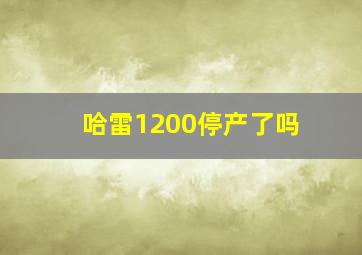 哈雷1200停产了吗